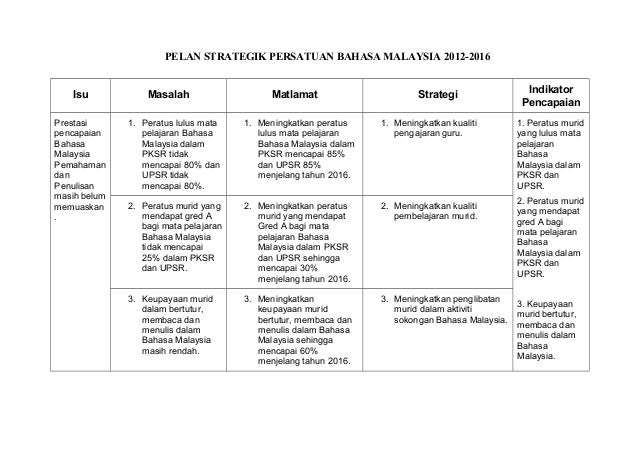 PELAN STRATEGIK PERSATUAN BAHASA MALAYSIA 2012-2016

| Isu | Masalah | Matlamat | Strategi | Indikator Pencapaian |
|---|---|---|---|---|
| Prestasi pencapaian Bahasa Malaysia Pemahaman dan Penulisan masih belum memuaskan. | 1. Peratus lulus mata pelajaran Bahasa Malaysia dalam PKSR tidak mencapai 80% dan UPSR tidak mencapai 80%. | 1. Meningkatkan peratus lulus mata pelajaran Bahasa Malaysia dalam PKSR mencapai 85% dan UPSR 85% menjelang tahun 2016. | 1. Meningkatkan kualiti pengajaran guru. | 1. Peratus murid yang lulus mata pelajaran Bahasa Malaysia dalam PKSR dan UPSR. |
| | 2. Peratus murid yang mendapat gred A bagi mata pelajaran Bahasa Malaysia tidak mencapai 25% dalam PKSR dan UPSR. | 2. Meningkatkan peratus murid yang mendapat Gred A bagi mata pelajaran Bahasa Malaysia dalam PKSR dan UPSR sehingga mencapai 30% menjelang tahun 2016. | 2. Meningkatkan kualiti pembelajaran murid. | 2. Peratus murid yang mendapat gred A bagi mata pelajaran Bahasa Malaysia dalam PKSR dan UPSR. |
| | 3. Keupayaan murid dalam bertutur, membaca dan menulis dalam Bahasa Malaysia masih rendah. | 3. Meningkatkan keupayaan murid bertutur, membaca dan menulis dalam Bahasa Malaysia sehingga mencapai 60% menjelang tahun 2016. | 3. Meningkatkan penglibatan murid dalam aktiviti sokongan Bahasa Malaysia. | 3. Keupayaan murid bertutur, membaca dan menulis dalam Bahasa Malaysia. |